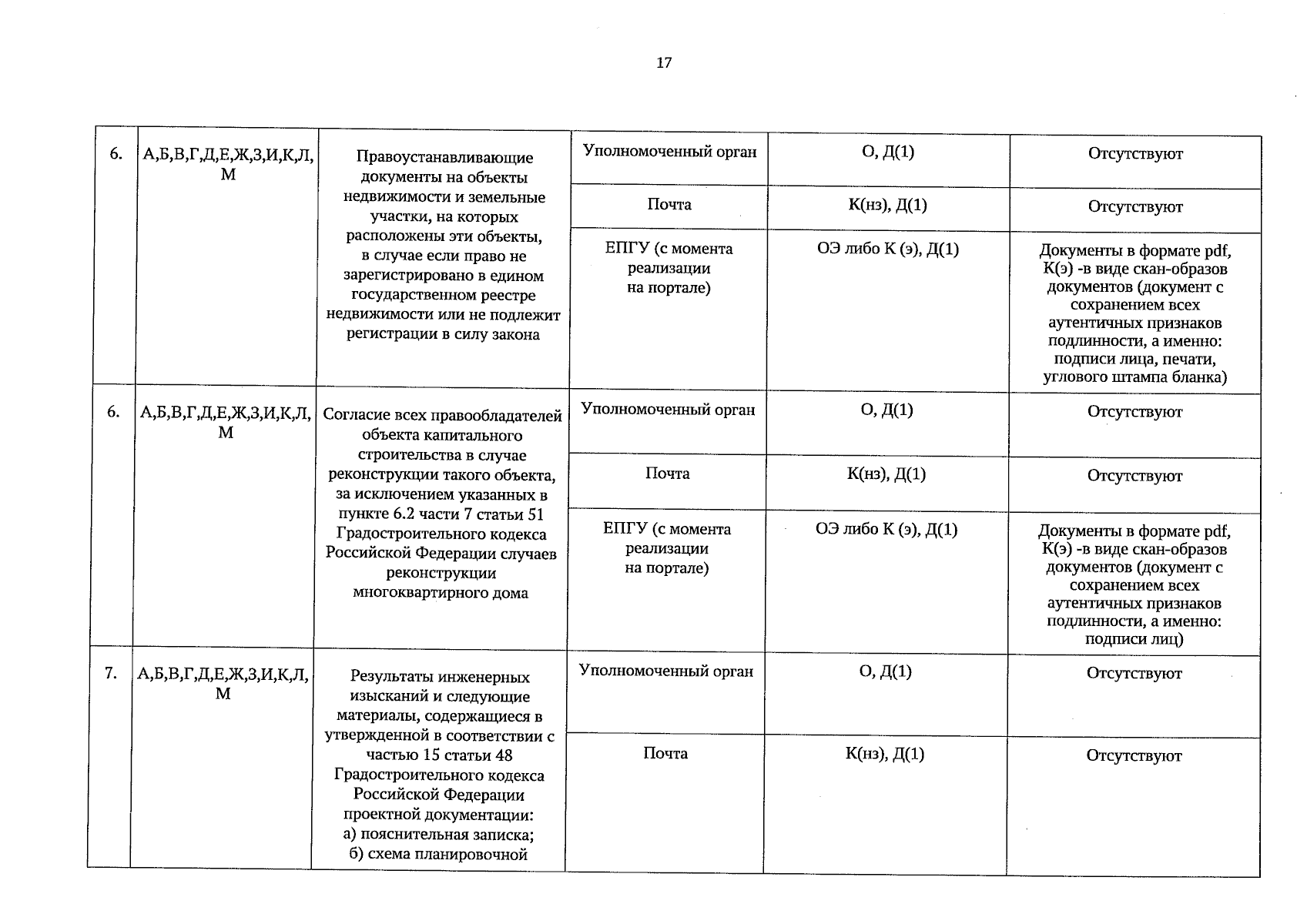 17

| 6. | А,Б,В,Г,Д,Е,Ж,З,И,К,Л,М | Правоустанавливающие документы на объекты недвижимости и земельные участки, на которых расположены эти объекты, в случае если право не зарегистрировано в едином государственном реестре недвижимости или не подлежит регистрации в силу закона | Уполномоченный орган | О, Д(1) | Отсутствуют |
|---|---|---|---|---|---|
| | | | Почта | К(нз), Д(1) | Отсутствуют |
| | | | ЕПГУ (с момента реализации на портале) | ОЭ либо К (э), Д(1) | Документы в формате pdf, К(э) -в виде скан-образов документов (документ с сохранением всех аутентичных признаков подлинности, а именно: подписи лица, печати, углового штампа бланка) |
| 6. | А,Б,В,Г,Д,Е,Ж,З,И,К,Л,М | Согласие всех правообладателей объекта капитального строительства в случае реконструкции такого объекта, за исключением указанных в пункте 6.2 части 7 статьи 51 Градостроительного кодекса Российской Федерации случаев реконструкции многоквартирного дома | Уполномоченный орган | О, Д(1) | Отсутствуют |
| | | | Почта | К(нз), Д(1) | Отсутствуют |
| | | | ЕПГУ (с момента реализации на портале) | ОЭ либо К (э), Д(1) | Документы в формате pdf, К(э) -в виде скан-образов документов (документ с сохранением всех аутентичных признаков подлинности, а именно: подписи лиц) |
| 7. | А,Б,В,Г,Д,Е,Ж,З,И,К,Л,М | Результаты инженерных изысканий и следующие материалы, содержащиеся в утвержденной в соответствии с частью 15 статьи 48 Градостроительного кодекса Российской Федерации проектной документации: а) пояснительная записка; б) схема планировочной | Уполномоченный орган | О, Д(1) | Отсутствуют |
| | | | Почта | К(нз), Д(1) | Отсутствуют |